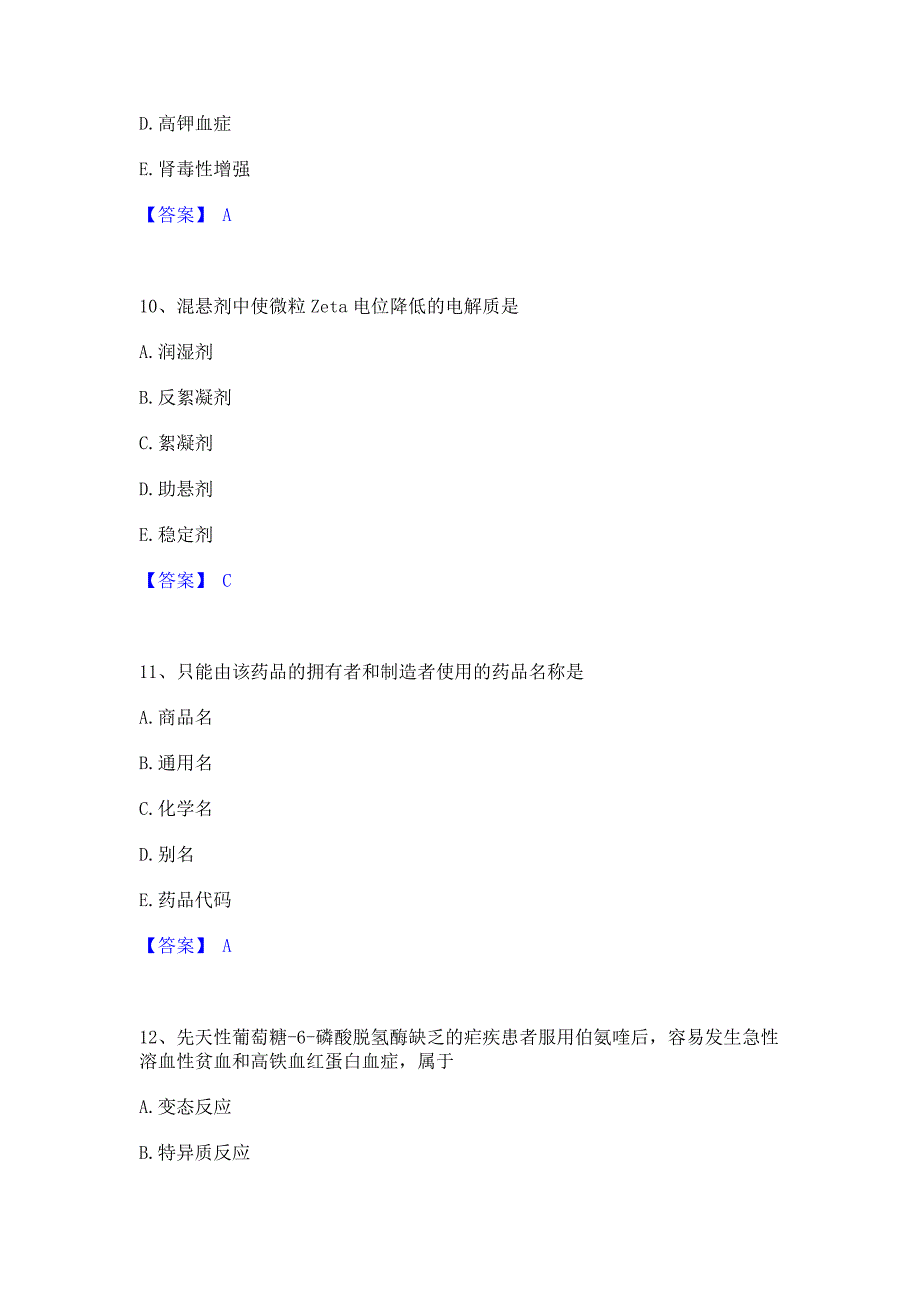 D. 高钾血症

E. 肾毒性增强

【答案】 A

10、混悬剂中使微粒 Zeta 电位降低的电解质是

A. 润湿剂

B. 反絮凝剂

C. 絮凝剂

D. 助悬剂

E. 稳定剂

【答案】 C

11、只能由该药品的拥有者和制造者使用的药品名称是

A. 商品名

B. 通用名

C. 化学名

D. 别名

E. 药品代码

【答案】 A

12、先天性葡萄糖-6-磷酸脱氢酶缺乏的疟疾患者服用伯氨喹后，容易发生急性溶血性贫血和高铁血红蛋白血症，属于

A. 变态反应

B. 特异质反应